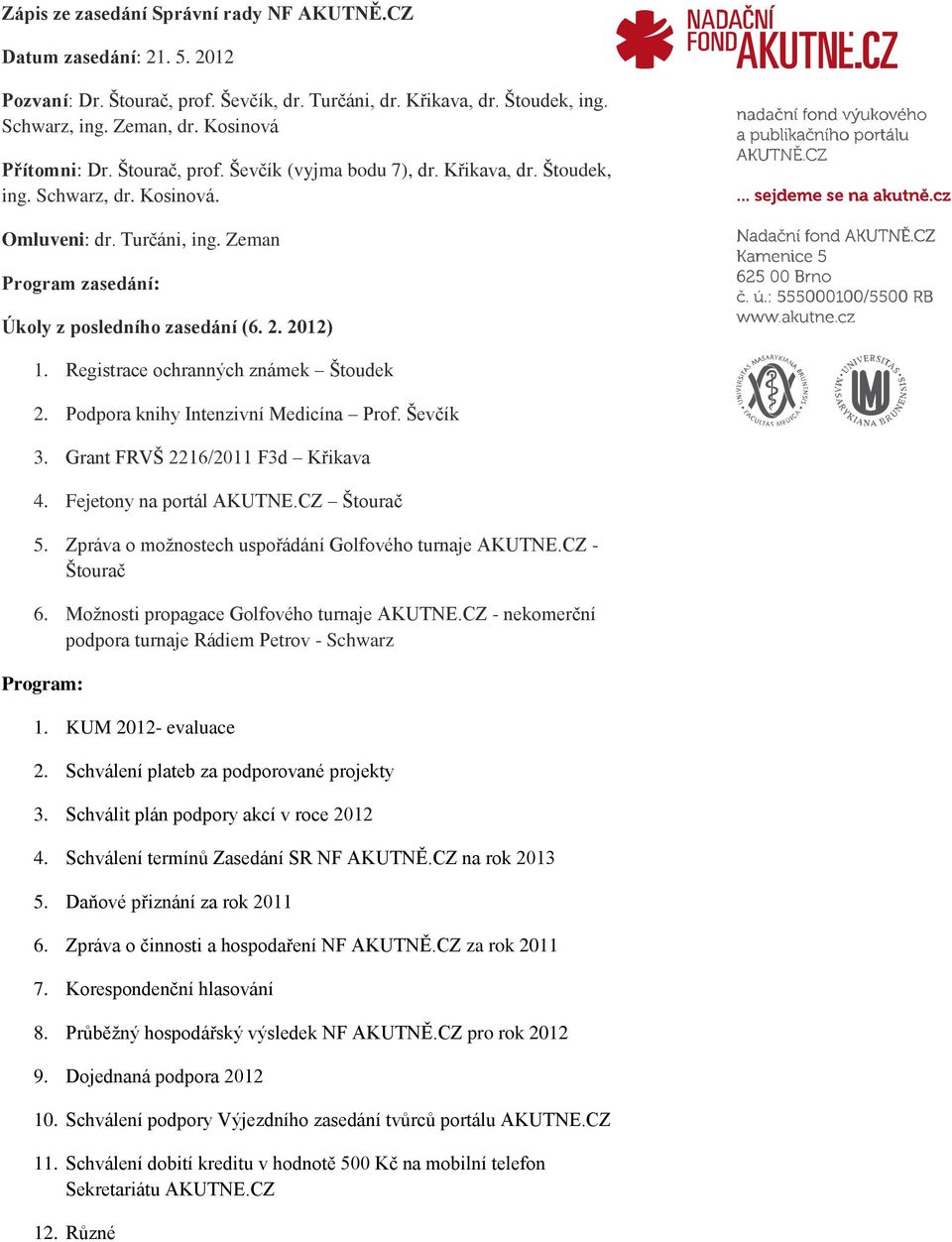 Zápis ze zasedání Správní rady NF AKUTNĚ.CZ

Datum zasedání: 21. 5. 2012

Pozvaní: Dr. Štourač, prof. Ševčík, dr. Turčáni, dr. Křikava, dr. Štoudek, ing. Schwarz, ing. Zeman, dr. Kosinová

Přítomni: Dr. Štourač, prof. Ševčík (vyjma bodu 7), dr. Křikava, dr. Štoudek, ing. Schwarz, dr. Kosinová.

Omluveni: dr. Turčáni, ing. Zeman

Program zasedání:

Úkoly z posledního zasedání (6. 2. 2012)

1. Registrace ochranných známek – Štoudek
2. Podpora knihy Intenzivní Medicína – Prof. Ševčík
3. Grant FRVŠ 2216/2011 F3d – Křikava
4. Fejetony na portál AKUTNE.CZ – Štourač
5. Zpráva o možnostech uspořádání Golfového turnaje AKUTNE.CZ - Štourač
6. Možnosti propagace Golfového turnaje AKUTNE.CZ - nekomerční podpora turnaje Rádiem Petrov - Schwarz

Program:

1. KUM 2012- evaluace
2. Schválení plateb za podporované projekty
3. Schválit plán podpory akcí v roce 2012
4. Schválení termínů Zasedání SR NF AKUTNĚ.CZ na rok 2013
5. Daňové přiznání za rok 2011
6. Zpráva o činnosti a hospodaření NF AKUTNĚ.CZ za rok 2011
7. Korespondenční hlasování
8. Průběžný hospodářský výsledek NF AKUTNĚ.CZ pro rok 2012
9. Dojednaná podpora 2012
10. Schválení podpory Výjezdního zasedání tvůrců portálu AKUTNE.CZ
11. Schválení dobití kreditu v hodnotě 500 Kč na mobilní telefon Sekretariátu AKUTNE.CZ
12. Různé

NADAČNÍ FOND AKUTNĚ.CZ

nadační fond výukového a publikačního portálu AKUTNĚ.CZ

... sejdeme se na akutně.cz

Nadační fond AKUTNĚ.CZ
Kamenice 5
625 00 Brno
č. ú.: 555000100/5500 RB
www.akutne.cz

UNIVERSITAS MASARYKIANA BRUNENSIS FACULTAS MEDICA

UNIVERSITAS MASARYKIANA BRUNENSIS